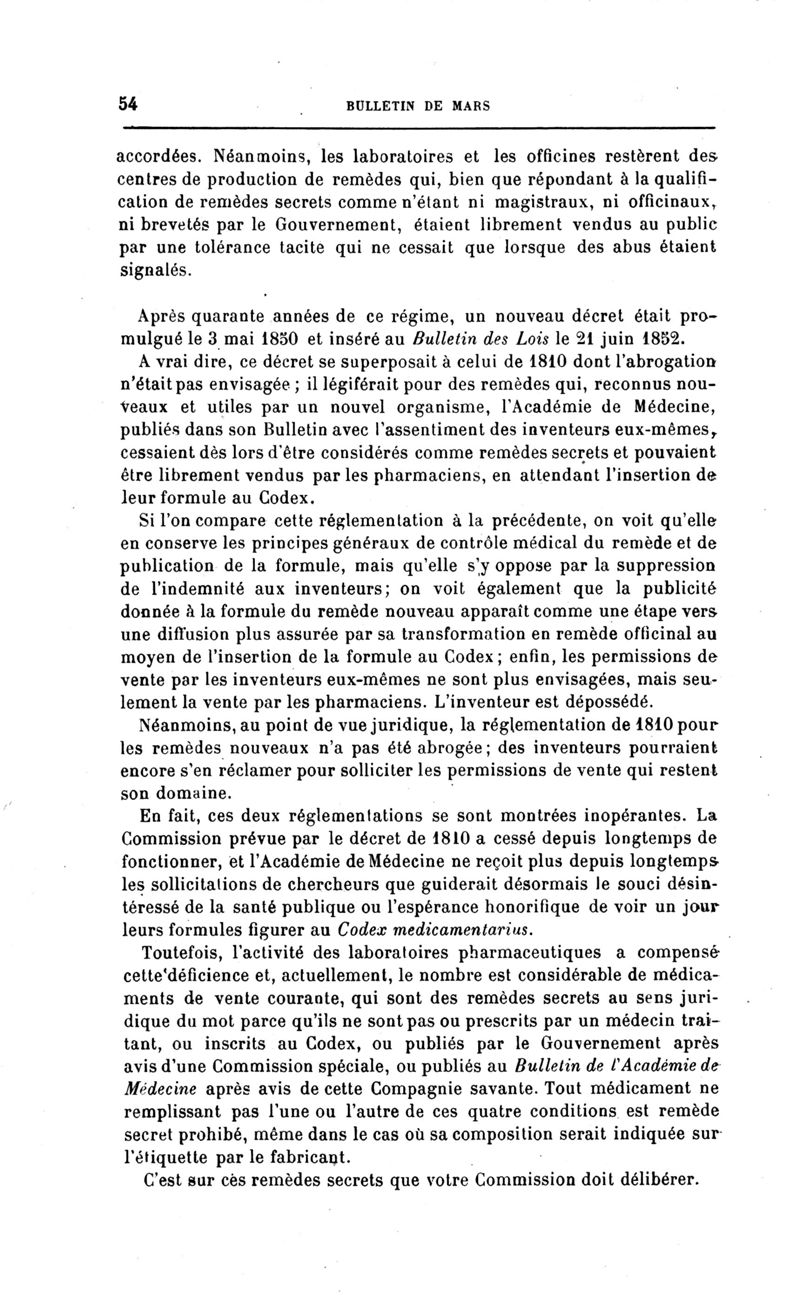 54 BULLETIN DE MARS

accordées. Néanmoins, les laboratoires et les officines restèrent des centres de production de remèdes qui, bien que répondant à la qualification de remèdes secrets comme n'étant ni magistraux, ni officinaux, ni brevetés par le Gouvernement, étaient librement vendus au public par une tolérance tacite qui ne cessait que lorsque des abus étaient signalés.

Après quarante années de ce régime, un nouveau décret était promulgué le 3 mai 1850 et inséré au Bulletin des Lois le 21 juin 1852.

A vrai dire, ce décret se superposait à celui de 1810 dont l'abrogation n'était pas envisagée ; il légiférait pour des remèdes qui, reconnus nouveaux et utiles par un nouvel organisme, l'Académie de Médecine, publiés dans son Bulletin avec l'assentiment des inventeurs eux-mêmes, cessaient dès lors d'être considérés comme remèdes secrets et pouvaient être librement vendus par les pharmaciens, en attendant l'insertion de leur formule au Codex.

Si l'on compare cette réglementation à la précédente, on voit qu'elle en conserve les principes généraux de contrôle médical du remède et de publication de la formule, mais qu'elle s'y oppose par la suppression de l'indemnité aux inventeurs; on voit également que la publicité donnée à la formule du remède nouveau apparaît comme une étape vers une diffusion plus assurée par sa transformation en remède officinal au moyen de l'insertion de la formule au Codex; enfin, les permissions de vente par les inventeurs eux-mêmes ne sont plus envisagées, mais seulement la vente par les pharmaciens. L'inventeur est dépossédé.

Néanmoins, au point de vue juridique, la réglementation de 1810 pour les remèdes nouveaux n'a pas été abrogée; des inventeurs pourraient encore s'en réclamer pour solliciter les permissions de vente qui restent son domaine.

En fait, ces deux réglementations se sont montrées inopérantes. La Commission prévue par le décret de 1810 a cessé depuis longtemps de fonctionner, et l'Académie de Médecine ne reçoit plus depuis longtemps les sollicitations de chercheurs que guiderait désormais le souci désintéressé de la santé publique ou l'espérance honorifique de voir un jour leurs formules figurer au Codex medicamentarius.

Toutefois, l'activité des laboratoires pharmaceutiques a compensé cette déficience et, actuellement, le nombre est considérable de médicaments de vente courante, qui sont des remèdes secrets au sens juridique du mot parce qu'ils ne sont pas ou prescrits par un médecin traitant, ou inscrits au Codex, ou publiés par le Gouvernement après avis d'une Commission spéciale, ou publiés au Bulletin de l'Académie de Médecine après avis de cette Compagnie savante. Tout médicament ne remplissant pas l'une ou l'autre de ces quatre conditions est remède secret prohibé, même dans le cas où sa composition serait indiquée sur l'étiquette par le fabricant.

C'est sur ces remèdes secrets que votre Commission doit délibérer.